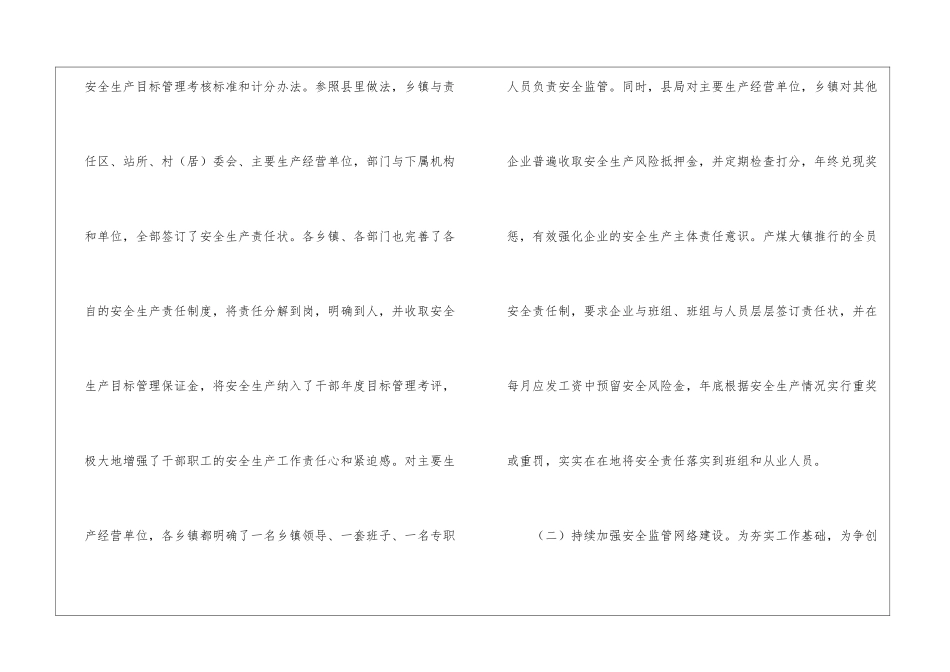 安全生产目标管理考核标准和计分办法。参照县里做法，乡镇与责任区、站所、村（居）委会、主要生产经营单位，部门与下属机构和单位，全部签订了安全生产责任状。各乡镇、各部门也完善了各自的安全生产责任制度，将责任分解到岗，明确到人，并收取安全生产目标管理保证金，将安全生产纳入了干部年度目标管理考评，极大地增强了干部职工的安全生产工作责任心和紧迫感。对主要生产经营单位，各乡镇都明确了一名乡镇领导、一套班子、一名专职人员负责安全监管。同时，县局对主要生产经营单位，乡镇对其他企业普遍收取安全生产风险抵押金，并定期检查打分，年终兑现奖惩，有效强化企业的安全生产主体责任意识。产煤大镇推行的全员安全责任制，要求企业与班组、班组与人员层层签订责任状，并在每月应发工资中预留安全风险金，年底根据安全生产情况实行重奖或重罚，实实在在地将安全责任落实到班组和从业人员。

（二）持续加强安全监管网络建设。为夯实工作基础，为争创